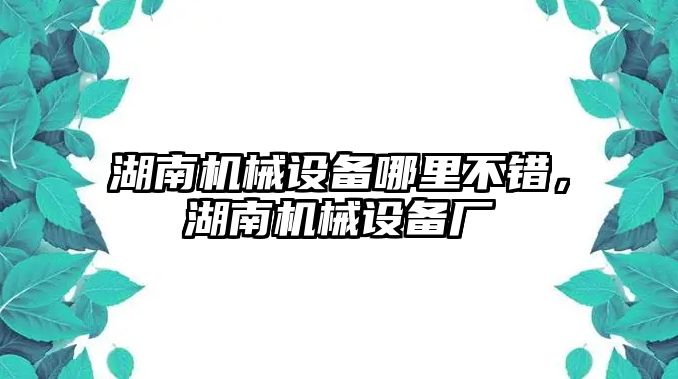 湖南机械设备哪里不错，湖南机械设备厂